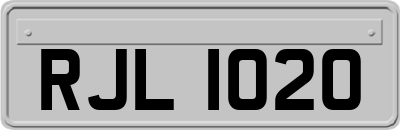 RJL 1020